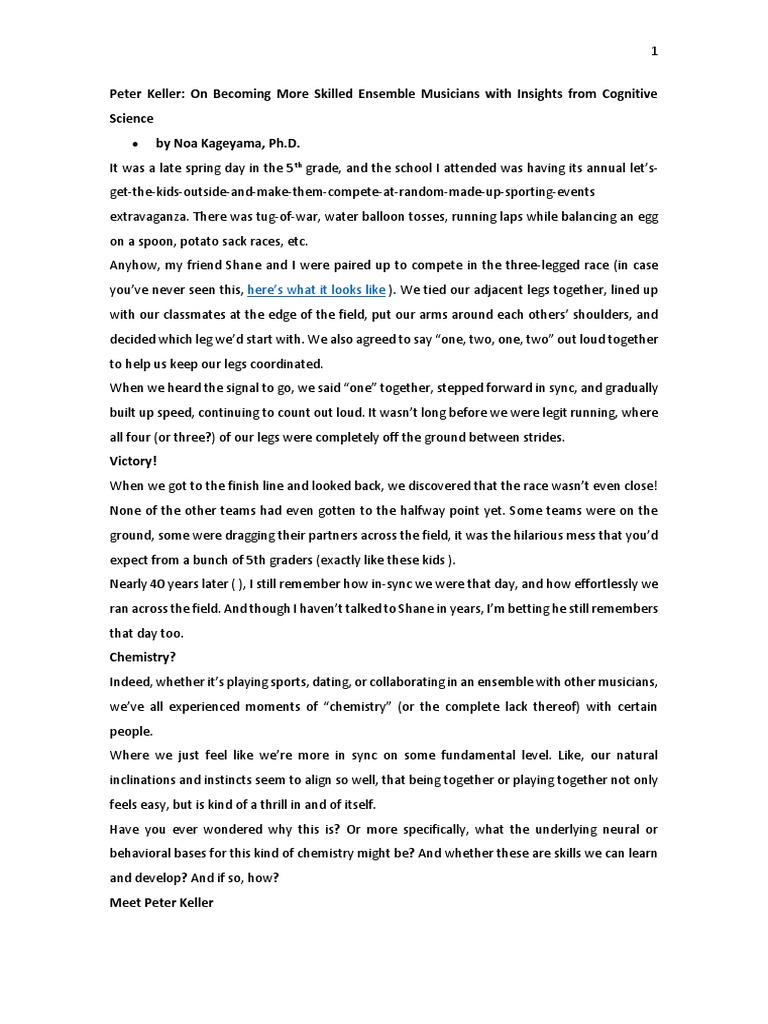 1

Peter Keller: On Becoming More Skilled Ensemble Musicians with Insights from Cognitive Science

• by Noa Kageyama, Ph.D.

It was a late spring day in the 5$^{th}$ grade, and the school I attended was having its annual let's-get-the-kids-outside-and-make-them-compete-at-random-made-up-sporting-events extravaganza. There was tug-of-war, water balloon tosses, running laps while balancing an egg on a spoon, potato sack races, etc.

Anyhow, my friend Shane and I were paired up to compete in the three-legged race (in case you've never seen this, here's what it looks like ). We tied our adjacent legs together, lined up with our classmates at the edge of the field, put our arms around each others' shoulders, and decided which leg we'd start with. We also agreed to say "one, two, one, two" out loud together to help us keep our legs coordinated.

When we heard the signal to go, we said "one" together, stepped forward in sync, and gradually built up speed, continuing to count out loud. It wasn't long before we were legit running, where all four (or three?) of our legs were completely off the ground between strides.

Victory!

When we got to the finish line and looked back, we discovered that the race wasn't even close! None of the other teams had even gotten to the halfway point yet. Some teams were on the ground, some were dragging their partners across the field, it was the hilarious mess that you'd expect from a bunch of 5th graders (exactly like these kids ).

Nearly 40 years later ( ), I still remember how in-sync we were that day, and how effortlessly we ran across the field. And though I haven't talked to Shane in years, I'm betting he still remembers that day too.

Chemistry?

Indeed, whether it's playing sports, dating, or collaborating in an ensemble with other musicians, we've all experienced moments of "chemistry" (or the complete lack thereof) with certain people.

Where we just feel like we're more in sync on some fundamental level. Like, our natural inclinations and instincts seem to align so well, that being together or playing together not only feels easy, but is kind of a thrill in and of itself.

Have you ever wondered why this is? Or more specifically, what the underlying neural or behavioral bases for this kind of chemistry might be? And whether these are skills we can learn and develop? And if so, how?

Meet Peter Keller